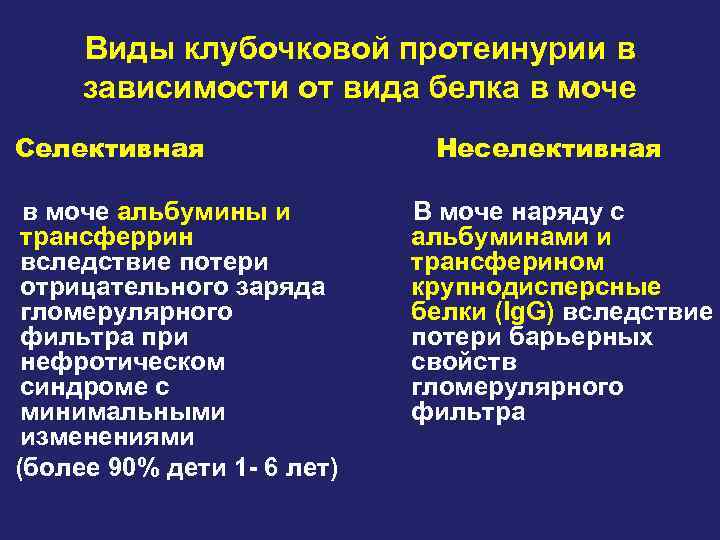 Виды клубочковой протеинурии в зависимости от вида белка в моче

Селективная

в моче альбумины и трансферрин вследствие потери отрицательного заряда гломерулярного фильтра при нефротическом синдроме с минимальными изменениями

(более 90% дети 1- 6 лет)

Неселективная

В моче наряду с альбуминами и трансферином крупнодисперсные белки (IgG) вследствие потери барьерных свойств гломерулярного фильтра